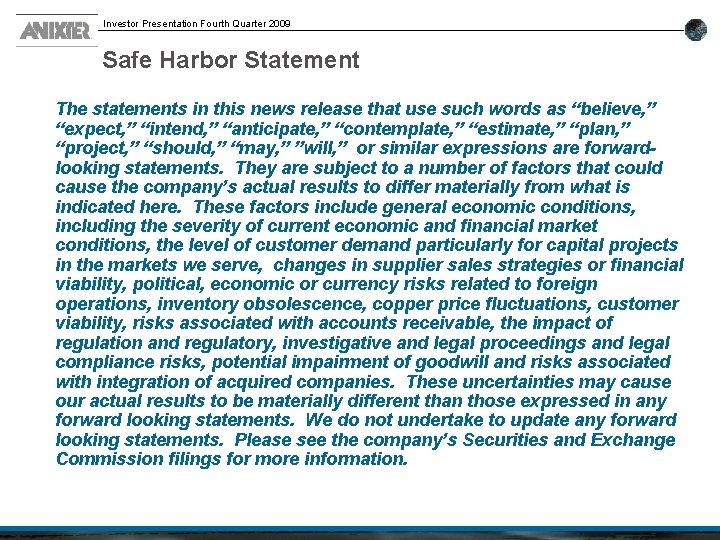 ANIXTER

Investor Presentation Fourth Quarter 2009

Safe Harbor Statement

The statements in this news release that use such words as “believe,” “expect,” “intend,” “anticipate,” “contemplate,” “estimate,” “plan,” “project,” “should,” “may,” ”will,” or similar expressions are forward-looking statements. They are subject to a number of factors that could cause the company’s actual results to differ materially from what is indicated here. These factors include general economic conditions, including the severity of current economic and financial market conditions, the level of customer demand particularly for capital projects in the markets we serve, changes in supplier sales strategies or financial viability, political, economic or currency risks related to foreign operations, inventory obsolescence, copper price fluctuations, customer viability, risks associated with accounts receivable, the impact of regulation and regulatory, investigative and legal proceedings and legal compliance risks, potential impairment of goodwill and risks associated with integration of acquired companies. These uncertainties may cause our actual results to be materially different than those expressed in any forward looking statements. We do not undertake to update any forward looking statements. Please see the company’s Securities and Exchange Commission filings for more information.